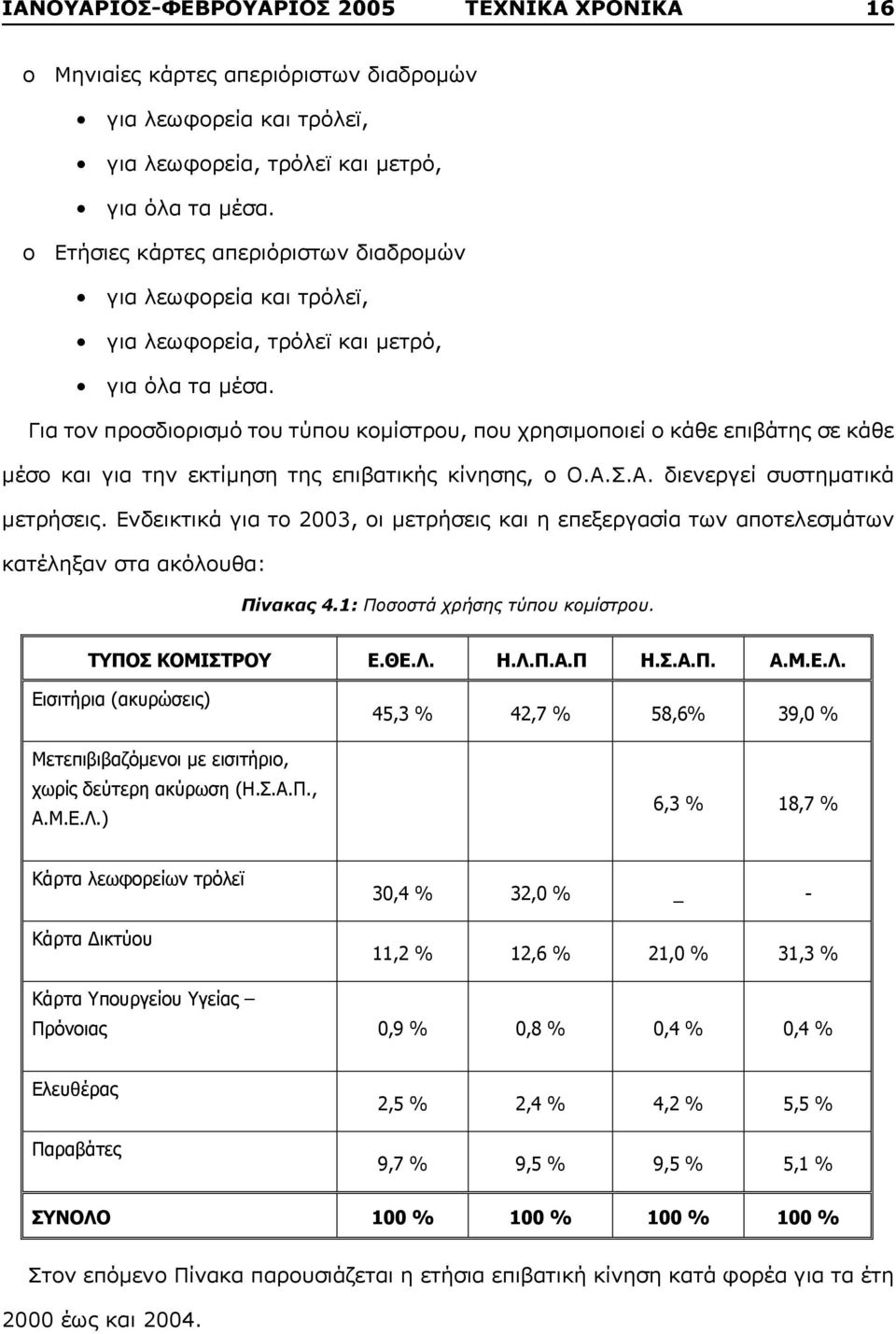 ΙΑΝΟΥΑΡΙΟΣ-ΦΕΒΡΟΥΑΡΙΟΣ 2005 ΤΕΧΝΙΚΑ ΧΡΟΝΙΚΑ 16

o Μηνιαίες κάρτες απεριόριστων διαδρομών

• για λεωφορεία και τρόλεϊ,

• για λεωφορεία, τρόλεϊ και μετρό,

• για όλα τα μέσα.

o Ετήσιες κάρτες απεριόριστων διαδρομών

• για λεωφορεία και τρόλεϊ,

• για λεωφορεία, τρόλεϊ και μετρό,

• για όλα τα μέσα.

Για τον προσδιορισμό του τύπου κομίστρου, που χρησιμοποιεί ο κάθε επιβάτης σε κάθε μέσο και για την εκτίμηση της επιβατικής κίνησης, ο Ο.Α.Σ.Α. διενεργεί συστηματικά μετρήσεις. Ενδεικτικά για το 2003, οι μετρήσεις και η επεξεργασία των αποτελεσμάτων κατέληξαν στα ακόλουθα:

Πίνακας 4.1: Ποσοστά χρήσης τύπου κομίστρου.

| ΤΥΠΟΣ ΚΟΜΙΣΤΡΟΥ | Ε.ΘΕ.Λ. | Η.Λ.Π.Α.Π | Η.Σ.Α.Π. | Α.Μ.Ε.Λ. |
|---|---|---|---|---|
| Εισιτήρια (ακυρώσεις) | 45,3 % | 42,7 % | 58,6% | 39,0 % |
| Μετεπιβιβαζόμενοι με εισιτήριο, χωρίς δεύτερη ακύρωση (Η.Σ.Α.Π., Α.Μ.Ε.Λ.) | | | 6,3 % | 18,7 % |
| Κάρτα λεωφορείων τρόλεϊ | 30,4 % | 32,0 % | _ | - |
| Κάρτα Δικτύου | 11,2 % | 12,6 % | 21,0 % | 31,3 % |
| Κάρτα Υπουργείου Υγείας – Πρόνοιας | 0,9 % | 0,8 % | 0,4 % | 0,4 % |
| Ελευθέρας | 2,5 % | 2,4 % | 4,2 % | 5,5 % |
| Παραβάτες | 9,7 % | 9,5 % | 9,5 % | 5,1 % |
| ΣΥΝΟΛΟ | 100 % | 100 % | 100 % | 100 % |

Στον επόμενο Πίνακα παρουσιάζεται η ετήσια επιβατική κίνηση κατά φορέα για τα έτη 2000 έως και 2004.